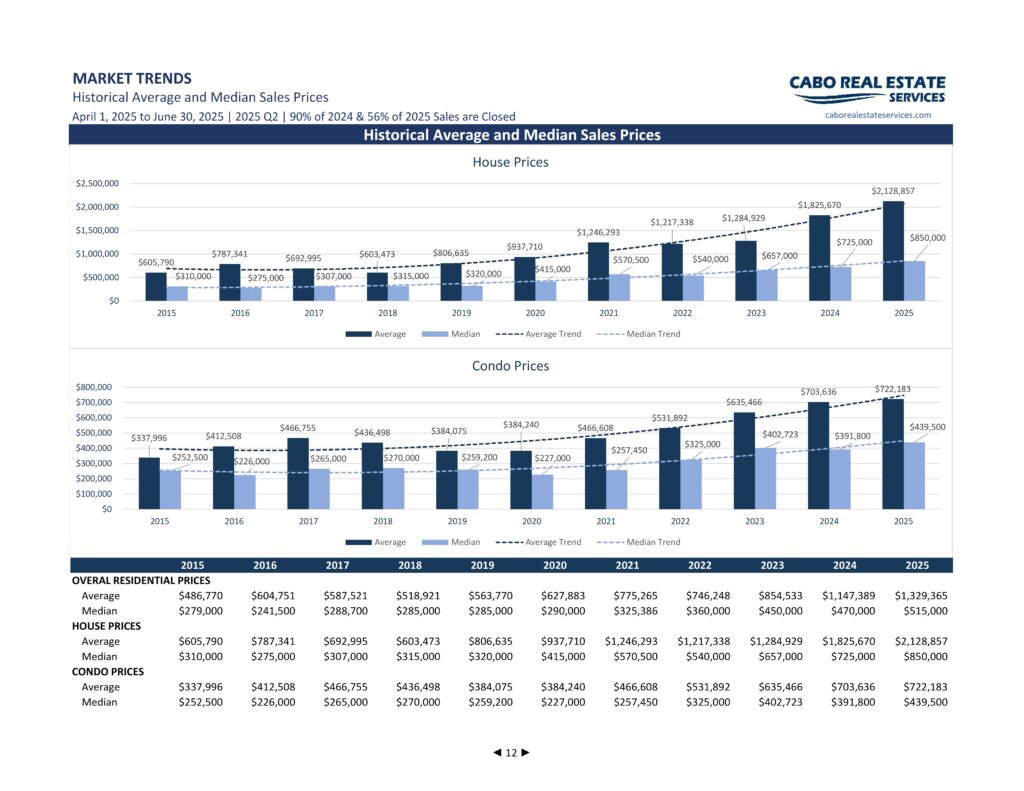 MARKET TRENDS
Historical Average and Median Sales Prices
April 1, 2025 to June 30, 2025 | 2025 Q2 | 90% of 2024 & 56% of 2025 Sales are Closed

CABO REAL ESTATE SERVICES
caborealestateservices.com

Historical Average and Median Sales Prices

House Prices

$2,500,000
$2,000,000
$1,500,000
$1,000,000
$500,000
$0

$605,790 $310,000 $787,341 $275,000 $692,995 $307,000 $603,473 $315,000 $806,635 $320,000 $937,710 $415,000 $1,246,293 $570,500 $1,217,338 $540,000 $1,284,929 $657,000 $1,825,670 $725,000 $2,128,857 $850,000

2015 2016 2017 2018 2019 2020 2021 2022 2023 2024 2025

Average Median Average Trend Median Trend

Condo Prices

$800,000
$700,000
$600,000
$500,000
$400,000
$300,000
$200,000
$100,000
$0

$337,996 $252,500 $412,508 $226,000 $466,755 $265,000 $436,498 $270,000 $384,075 $259,200 $384,240 $227,000 $466,608 $257,450 $531,892 $325,000 $635,466 $402,723 $703,636 $391,800 $722,183 $439,500

2015 2016 2017 2018 2019 2020 2021 2022 2023 2024 2025

Average Median Average Trend Median Trend

| | 2015 | 2016 | 2017 | 2018 | 2019 | 2020 | 2021 | 2022 | 2023 | 2024 | 2025 |
|---|---|---|---|---|---|---|---|---|---|---|---|
| OVERAL RESIDENTIAL PRICES | | | | | | | | | | | |
| Average | $486,770 | $604,751 | $587,521 | $518,921 | $563,770 | $627,883 | $775,265 | $746,248 | $854,533 | $1,147,389 | $1,329,365 |
| Median | $279,000 | $241,500 | $288,700 | $285,000 | $285,000 | $290,000 | $325,386 | $360,000 | $450,000 | $470,000 | $515,000 |
| HOUSE PRICES | | | | | | | | | | | |
| Average | $605,790 | $787,341 | $692,995 | $603,473 | $806,635 | $937,710 | $1,246,293 | $1,217,338 | $1,284,929 | $1,825,670 | $2,128,857 |
| Median | $310,000 | $275,000 | $307,000 | $315,000 | $320,000 | $415,000 | $570,500 | $540,000 | $657,000 | $725,000 | $850,000 |
| CONDO PRICES | | | | | | | | | | | |
| Average | $337,996 | $412,508 | $466,755 | $436,498 | $384,075 | $384,240 | $466,608 | $531,892 | $635,466 | $703,636 | $722,183 |
| Median | $252,500 | $226,000 | $265,000 | $270,000 | $259,200 | $227,000 | $257,450 | $325,000 | $402,723 | $391,800 | $439,500 |

◄ 12 ►